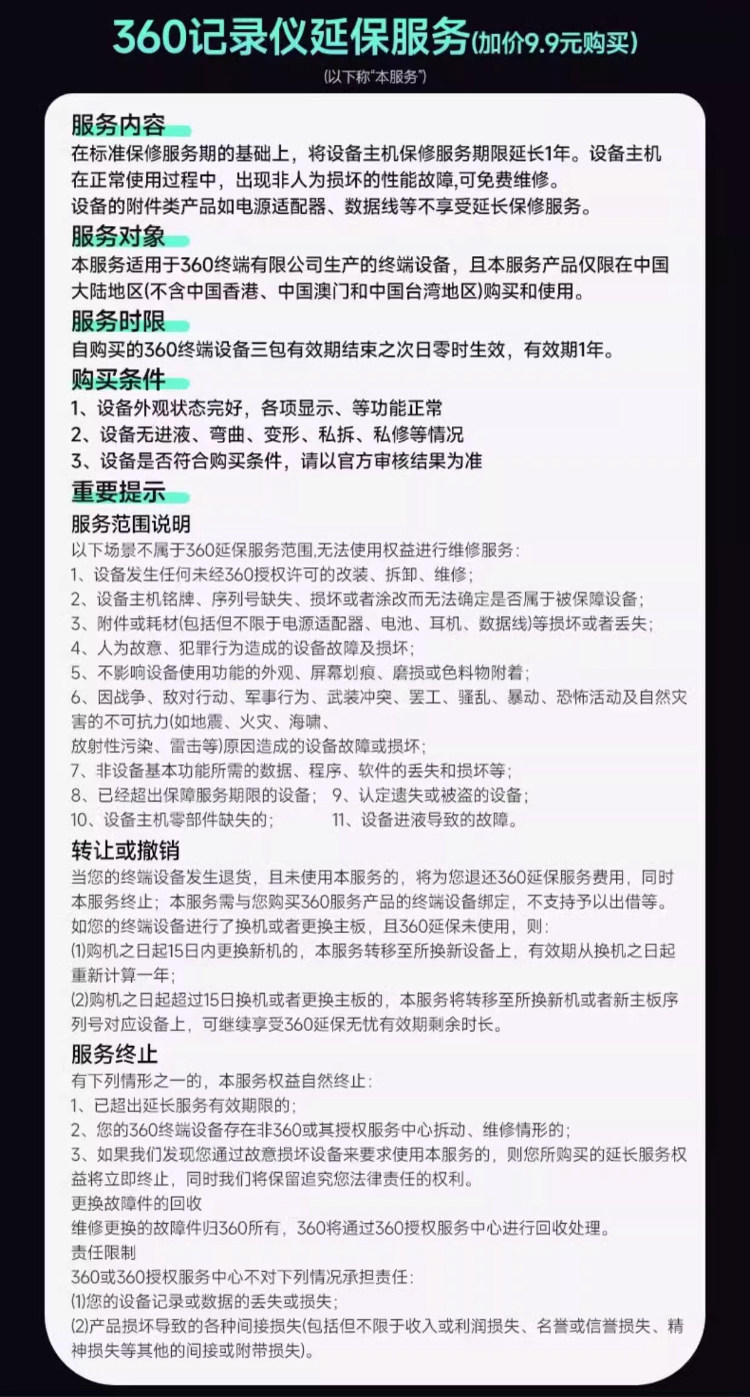 360记录仪延保服务(加价9.9元购买)

(以下称"本服务")

服务内容

在标准保修服务期的基础上，将设备主机保修服务期限延长1年。设备主机在正常使用过程中，出现非人为损坏的性能故障,可免费维修。
设备的附件类产品如电源适配器、数据线等不享受延长保修服务。

服务对象

本服务适用于360终端有限公司生产的终端设备，且本服务产品仅限在中国大陆地区(不含中国香港、中国澳门和中国台湾地区)购买和使用。

服务时限

自购买的360终端设备三包有效期结束之次日零时生效，有效期1年。

购买条件

1、设备外观状态完好，各项显示、等功能正常
2、设备无进液、弯曲、变形、私拆、私修等情况
3、设备是否符合购买条件，请以官方审核结果为准

重要提示

服务范围说明

以下场景不属于360延保服务范围,无法使用权益进行维修服务:
1、设备发生任何未经360授权许可的改装、拆卸、维修;
2、设备主机铭牌、序列号缺失、损坏或者涂改而无法确定是否属于被保障设备;
3、附件或耗材(包括但不限于电源适配器、电池、耳机、数据线)等损坏或者丢失;
4、人为故意、犯罪行为造成的设备故障及损坏;
5、不影响设备使用功能的外观、屏幕划痕、磨损或色料物附着;
6、因战争、敌对行动、军事行为、武装冲突、罢工、骚乱、暴动、恐怖活动及自然灾害的不可抗力(如地震、火灾、海啸、
放射性污染、雷击等)原因造成的设备故障或损坏;
7、非设备基本功能所需的数据、程序、软件的丢失和损坏等;
8、已经超出保障服务期限的设备; 9、认定遗失或被盗的设备;
10、设备主机零部件缺失的; 11、设备进液导致的故障。

转让或撤销

当您的终端设备发生退货，且未使用本服务的，将为您退还360延保服务费用，同时本服务终止；本服务需与您购买360服务产品的终端设备绑定，不支持予以出借等。
如您的终端设备进行了换机或者更换主板，且360延保未使用，则:
⑴购机之日起15日内更换新机的，本服务转移至所换新设备上，有效期从换机之日起重新计算一年;
⑵购机之日起超过15日换机或者更换主板的，本服务将转移至所换新机或者新主板序列号对应设备上，可继续享受360延保无忧有效期剩余时长。

服务终止

有下列情形之一的，本服务权益自然终止:
1、已超出延长服务有效期限的;
2、您的360终端设备存在非360或其授权服务中心拆动、维修情形的;
3、如果我们发现您通过故意损坏设备来要求使用本服务的，则您所购买的延长服务权益将立即终止，同时我们将保留追究您法律责任的权利。
更换故障件的回收
维修更换的故障件归360所有，360将通过360授权服务中心进行回收处理。
责任限制
360或360授权服务中心不对下列情况承担责任:
⑴您的设备记录或数据的丢失或损失;
⑵产品损坏导致的各种间接损失(包括但不限于收入或利润损失、名誉或信誉损失、精神损失等其他的间接或附带损失)。